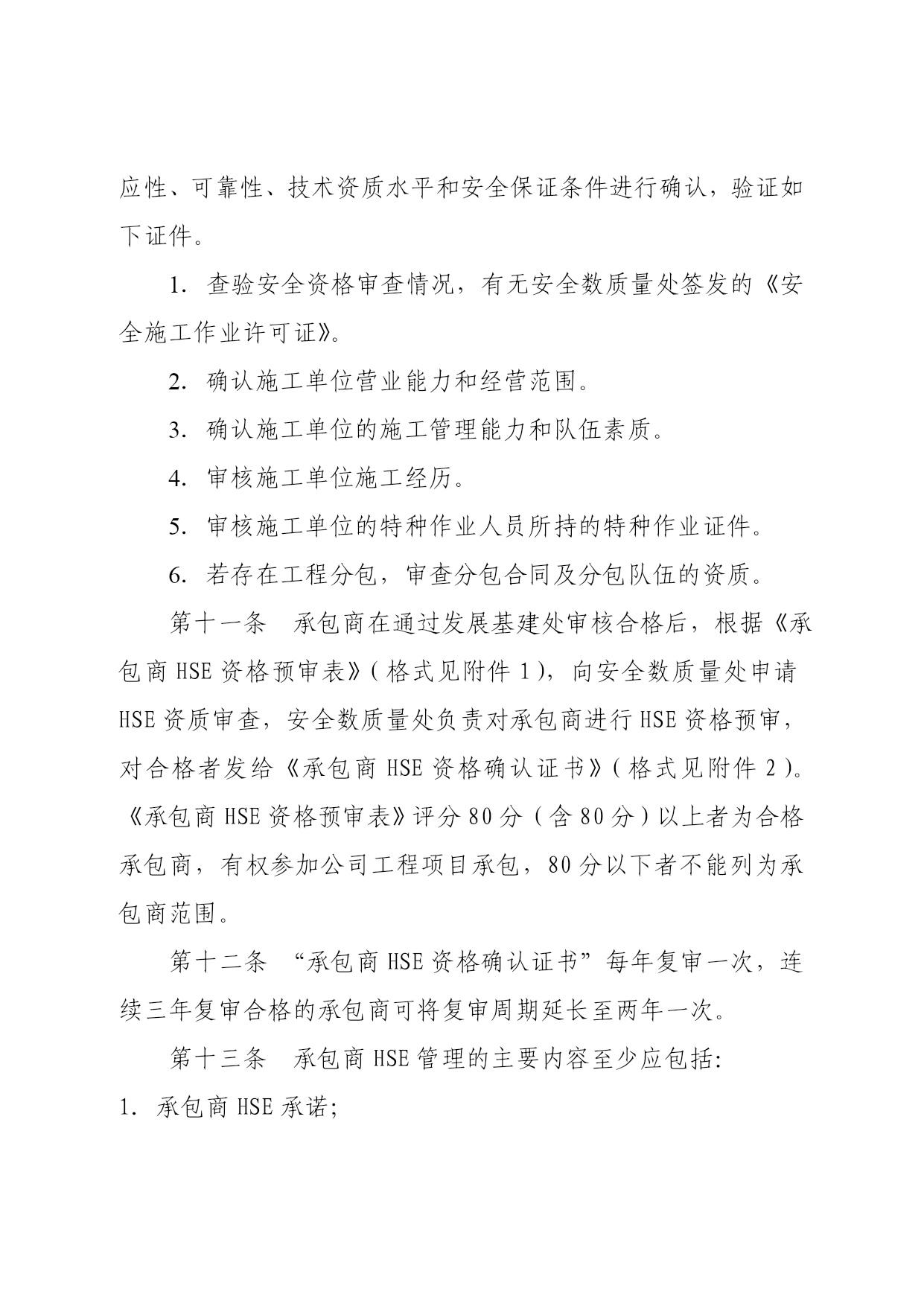 应性、可靠性、技术资质水平和安全保证条件进行确认，验证如下证件。

1. 查验安全资格审查情况，有无安全数质量处签发的《安全施工作业许可证》。

2. 确认施工单位营业能力和经营范围。

3. 确认施工单位的施工管理能力和队伍素质。

4. 审核施工单位施工经历。

5. 审核施工单位的特种作业人员所持的特种作业证件。

6. 若存在工程分包，审查分包合同及分包队伍的资质。

第十一条　承包商在通过发展基建处审核合格后，根据《承包商 HSE 资格预审表》(格式见附件 1)，向安全数质量处申请 HSE 资质审查，安全数质量处负责对承包商进行 HSE 资格预审，对合格者发给《承包商 HSE 资格确认证书》(格式见附件 2)。《承包商 HSE 资格预审表》评分 80 分（含 80 分）以上者为合格承包商，有权参加公司工程项目承包，80 分以下者不能列为承包商范围。

第十二条　“承包商 HSE 资格确认证书”每年复审一次，连续三年复审合格的承包商可将复审周期延长至两年一次。

第十三条　承包商 HSE 管理的主要内容至少应包括:

1. 承包商 HSE 承诺;